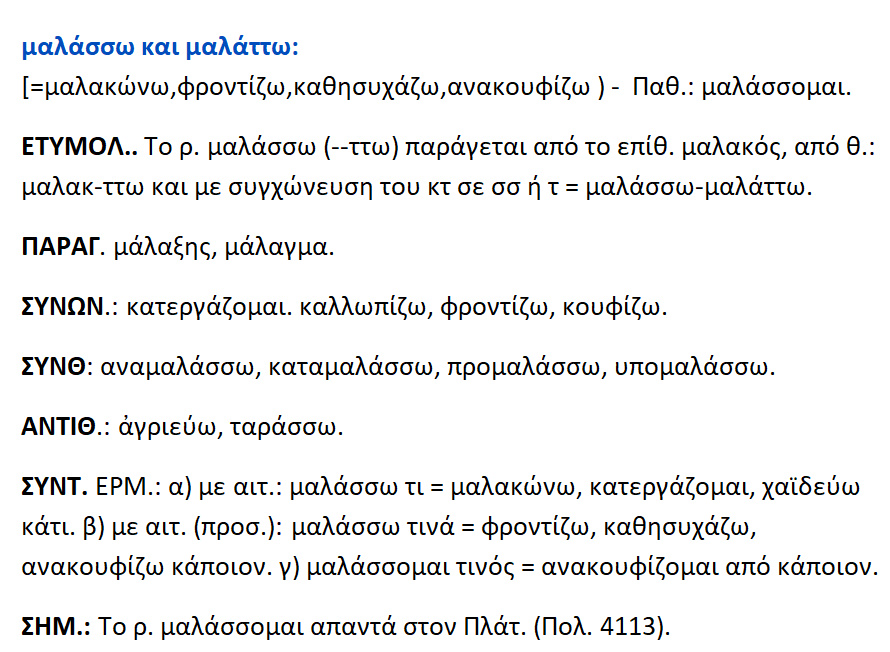 μαλάσσω και μαλάττω:
[=μαλακώνω,φροντίζω,καθησυχάζω,ανακουφίζω ) - Παθ.: μαλάσσομαι.

ΕΤΥΜΟΛ.. Το ρ. μαλάσσω (--ττω) παράγεται από το επίθ. μαλακός, από θ.: μαλακ-ττω και με συγχώνευση του κτ σε σσ ή τ = μαλάσσω-μαλάττω.

ΠΑΡΑΓ. μάλαξης, μάλαγμα.

ΣΥΝΩΝ.: κατεργάζομαι. καλλωπίζω, φροντίζω, κουφίζω.

ΣΥΝΘ: αναμαλάσσω, καταμαλάσσω, προμαλάσσω, υπομαλάσσω.

ΑΝΤΙΘ.: ἀγριεύω, ταράσσω.

ΣΥΝΤ. ΕΡΜ.: α) με αιτ.: μαλάσσω τι = μαλακώνω, κατεργάζομαι, χαϊδεύω κάτι. β) με αιτ. (προσ.): μαλάσσω τινά = φροντίζω, καθησυχάζω, ανακουφίζω κάποιον. γ) μαλάσσομαι τινός = ανακουφίζομαι από κάποιον.

ΣΗΜ.: Το ρ. μαλάσσομαι απαντά στον Πλάτ. (Πολ. 4113).